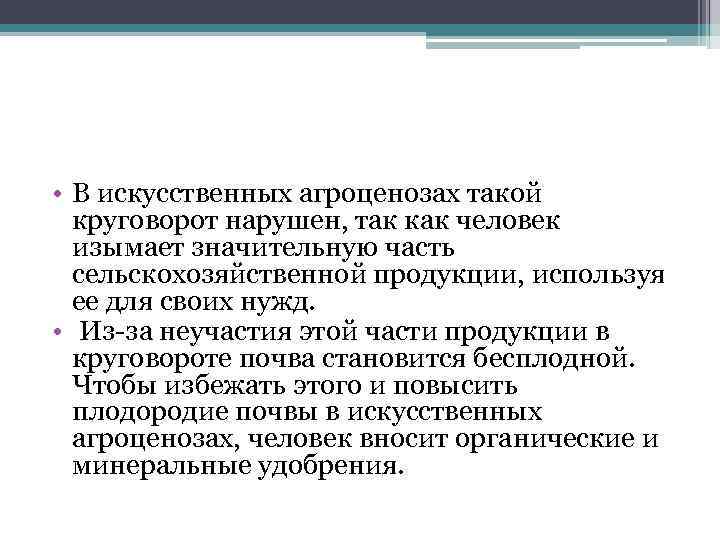 • В искусственных агроценозах такой круговорот нарушен, так как человек изымает значительную часть сельскохозяйственной продукции, используя ее для своих нужд.
• Из-за неучастия этой части продукции в круговороте почва становится бесплодной. Чтобы избежать этого и повысить плодородие почвы в искусственных агроценозах, человек вносит органические и минеральные удобрения.